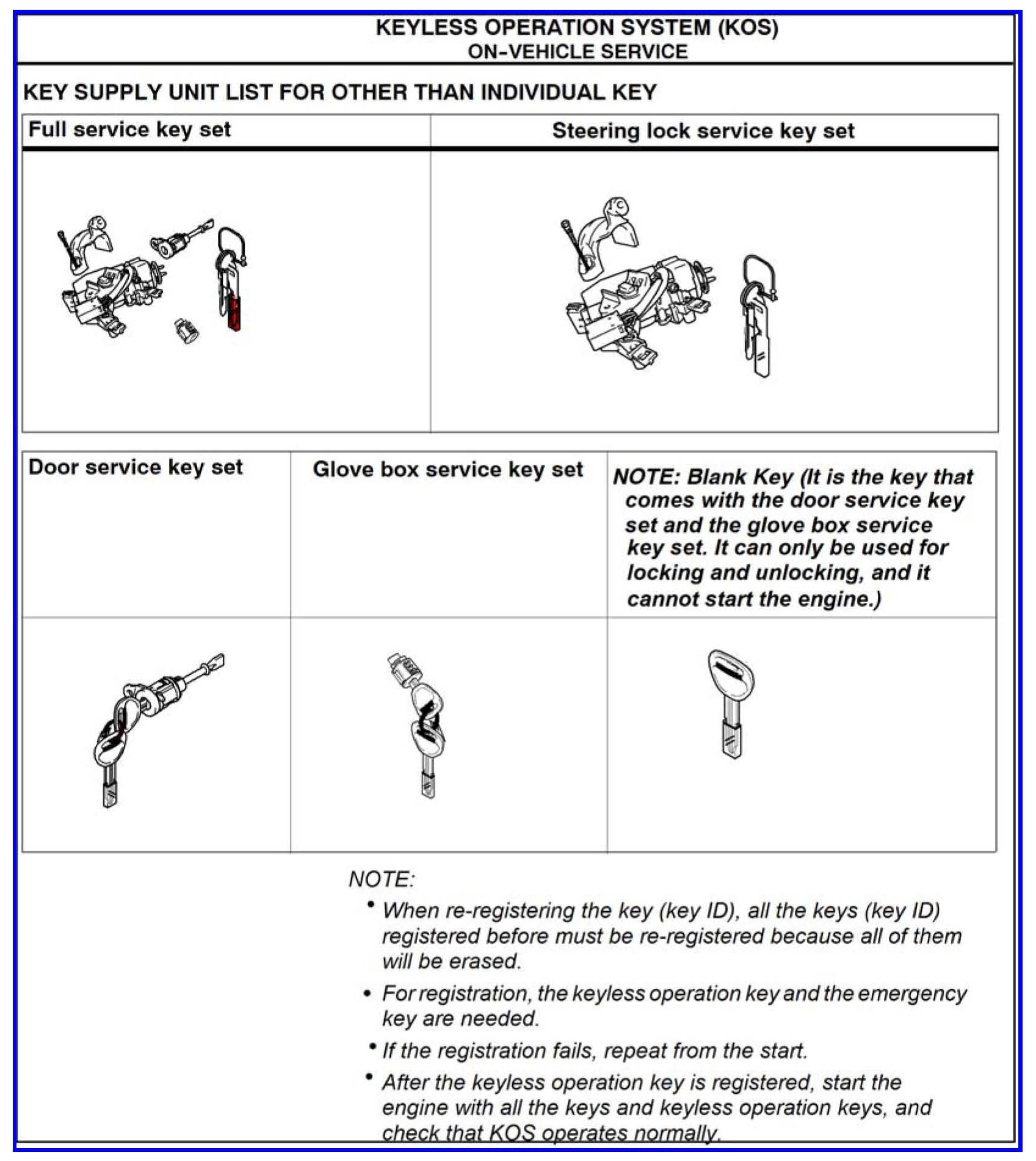 KEYLESS OPERATION SYSTEM (KOS)
ON-VEHICLE SERVICE

KEY SUPPLY UNIT LIST FOR OTHER THAN INDIVIDUAL KEY

| Full service key set | Steering lock service key set |
|---|---|
| | |

| Door service key set | Glove box service key set | NOTE: Blank Key (It is the key that comes with the door service key set and the glove box service key set. It can only be used for locking and unlocking, and it cannot start the engine.) |
|---|---|---|
| | | |

NOTE:
• When re-registering the key (key ID), all the keys (key ID) registered before must be re-registered because all of them will be erased.
• For registration, the keyless operation key and the emergency key are needed.
• If the registration fails, repeat from the start.
• After the keyless operation key is registered, start the engine with all the keys and keyless operation keys, and check that KOS operates normally.